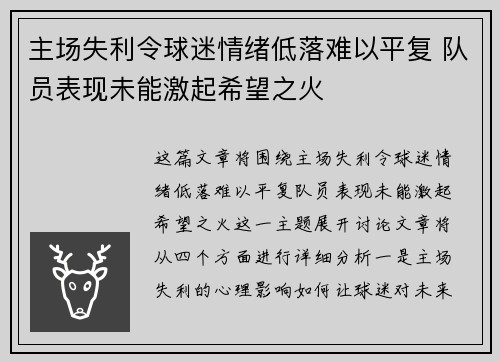 主场失利令球迷情绪低落难以平复 队员表现未能激起希望之火

这篇文章将围绕主场失利令球迷情绪低落难以平复队员表现未能激起希望之火这一主题展开讨论文章将从四个方面进行详细分析一是主场失利的心理影响如何让球迷对未来